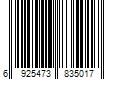 6 925473 835017